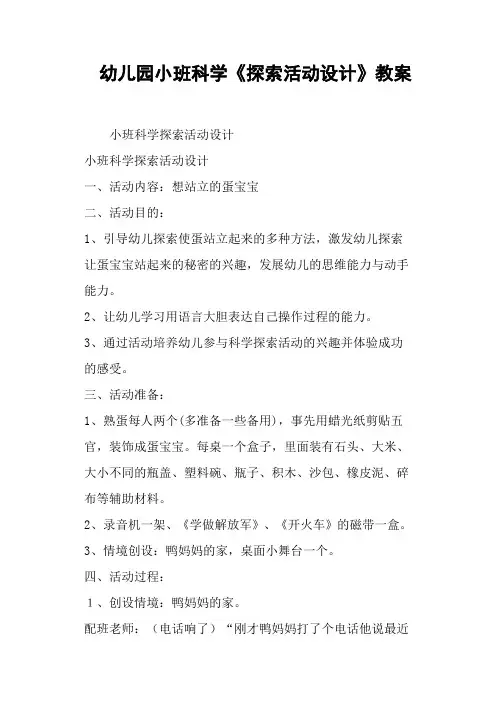 幼儿园小班科学《探索活动设计》教案

小班科学探索活动设计

小班科学探索活动设计

一、活动内容：想站立的蛋宝宝

二、活动目的：

1、引导幼儿探索使蛋站立起来的多种方法，激发幼儿探索让蛋宝宝站起来的秘密的兴趣，发展幼儿的思维能力与动手能力。

2、让幼儿学习用语言大胆表达自己操作过程的能力。

3、通过活动培养幼儿参与科学探索活动的兴趣并体验成功的感受。

三、活动准备：

1、熟蛋每人两个(多准备一些备用)，事先用蜡光纸剪贴五官，装饰成蛋宝宝。每桌一个盒子，里面装有石头、大米、大小不同的瓶盖、塑料碗、瓶子、积木、沙包、橡皮泥、碎布等辅助材料。

2、录音机一架、《学做解放军》、《开火车》的磁带一盒。

3、情境创设：鸭妈妈的家，桌面小舞台一个。

四、活动过程：

1、创设情境：鸭妈妈的家。

配班老师：（电话响了）“刚才鸭妈妈打了个电话他说最近